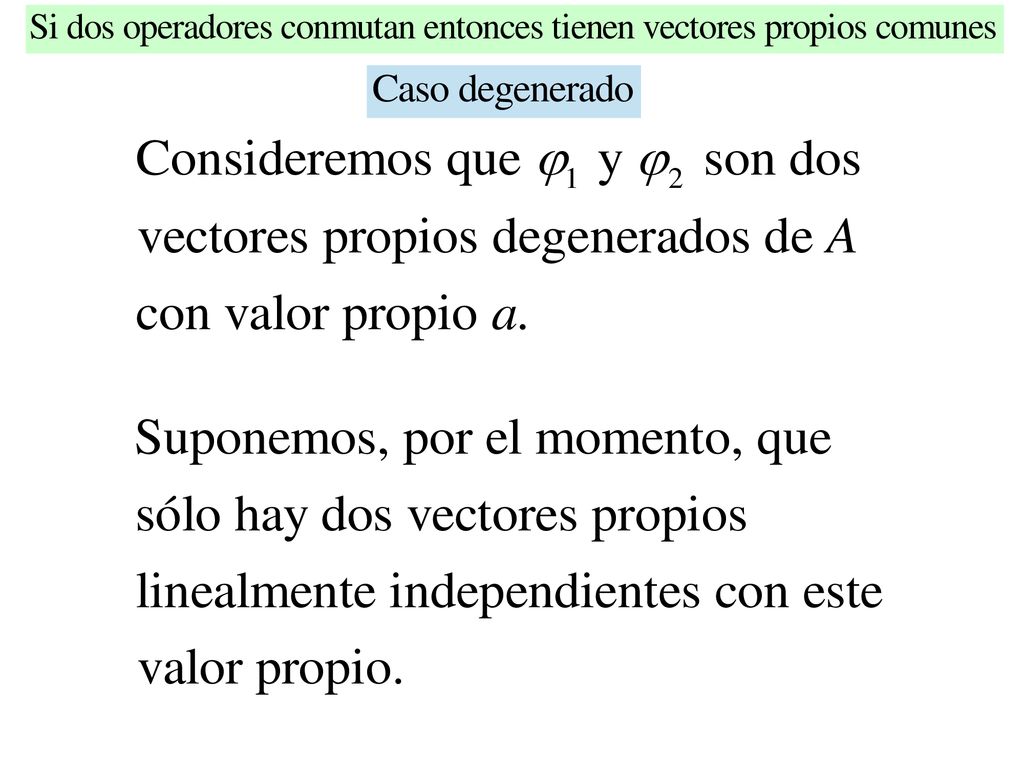 Si dos operadores conmutan entonces tienen vectores propios comunes

Caso degenerado

Consideremos que $\varphi_1$ y $\varphi_2$ son dos vectores propios degenerados de $A$ con valor propio $a$.

Suponemos, por el momento, que sólo hay dos vectores propios linealmente independientes con este valor propio.